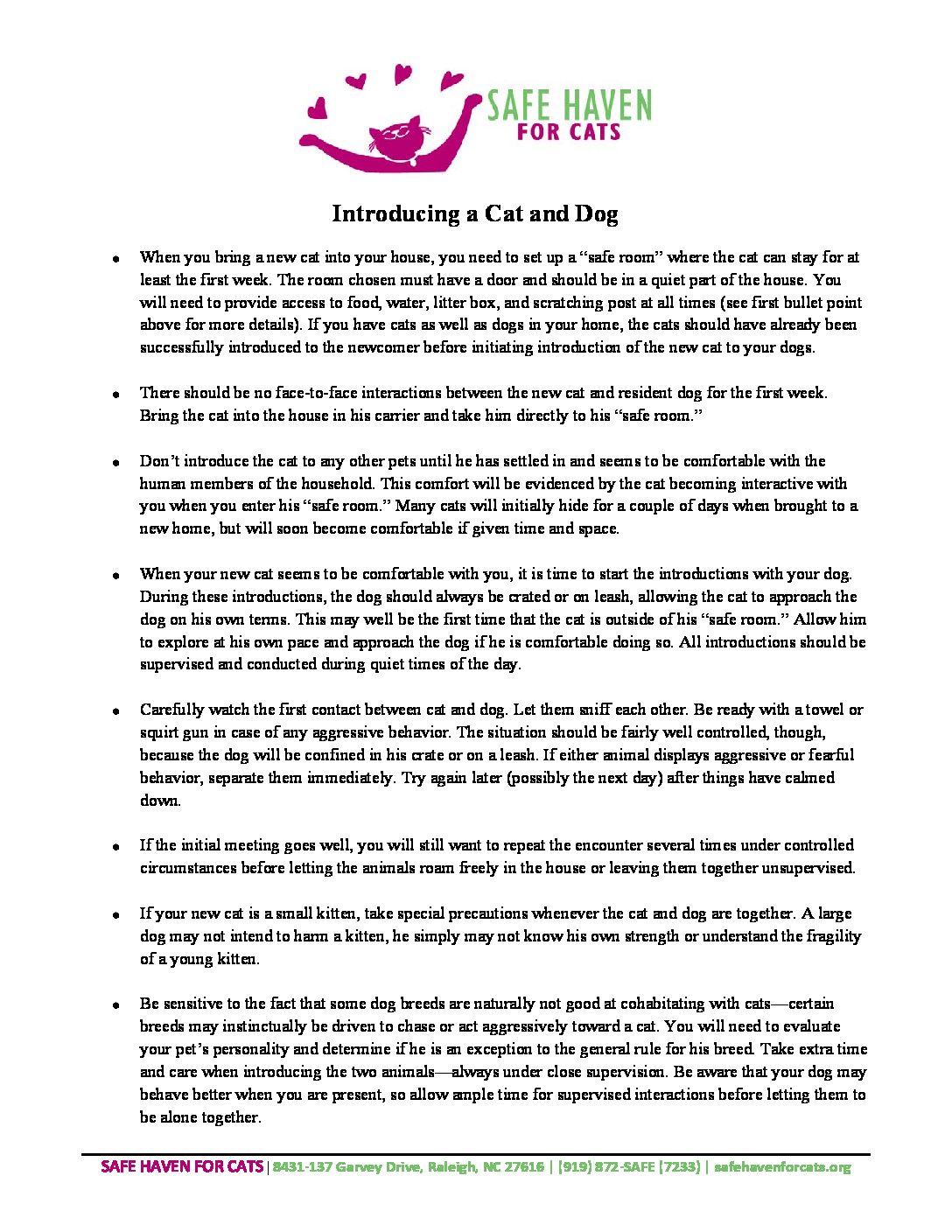 SAFE HAVEN
FOR CATS

Introducing a Cat and Dog

• When you bring a new cat into your house, you need to set up a "safe room" where the cat can stay for at least the first week. The room chosen must have a door and should be in a quiet part of the house. You will need to provide access to food, water, litter box, and scratching post at all times (see first bullet point above for more details). If you have cats as well as dogs in your home, the cats should have already been successfully introduced to the newcomer before initiating introduction of the new cat to your dogs.

• There should be no face-to-face interactions between the new cat and resident dog for the first week. Bring the cat into the house in his carrier and take him directly to his "safe room."

• Don't introduce the cat to any other pets until he has settled in and seems to be comfortable with the human members of the household. This comfort will be evidenced by the cat becoming interactive with you when you enter his "safe room." Many cats will initially hide for a couple of days when brought to a new home, but will soon become comfortable if given time and space.

• When your new cat seems to be comfortable with you, it is time to start the introductions with your dog. During these introductions, the dog should always be crated or on leash, allowing the cat to approach the dog on his own terms. This may well be the first time that the cat is outside of his "safe room." Allow him to explore at his own pace and approach the dog if he is comfortable doing so. All introductions should be supervised and conducted during quiet times of the day.

• Carefully watch the first contact between cat and dog. Let them sniff each other. Be ready with a towel or squirt gun in case of any aggressive behavior. The situation should be fairly well controlled, though, because the dog will be confined in his crate or on a leash. If either animal displays aggressive or fearful behavior, separate them immediately. Try again later (possibly the next day) after things have calmed down.

• If the initial meeting goes well, you will still want to repeat the encounter several times under controlled circumstances before letting the animals roam freely in the house or leaving them together unsupervised.

• If your new cat is a small kitten, take special precautions whenever the cat and dog are together. A large dog may not intend to harm a kitten, he simply may not know his own strength or understand the fragility of a young kitten.

• Be sensitive to the fact that some dog breeds are naturally not good at cohabitating with cats—certain breeds may instinctually be driven to chase or act aggressively toward a cat. You will need to evaluate your pet's personality and determine if he is an exception to the general rule for his breed. Take extra time and care when introducing the two animals—always under close supervision. Be aware that your dog may behave better when you are present, so allow ample time for supervised interactions before letting them to be alone together.

SAFE HAVEN FOR CATS | 8431-137 Garvey Drive, Raleigh, NC 27616 | (919) 872-SAFE (7233) | safehavenforcats.org